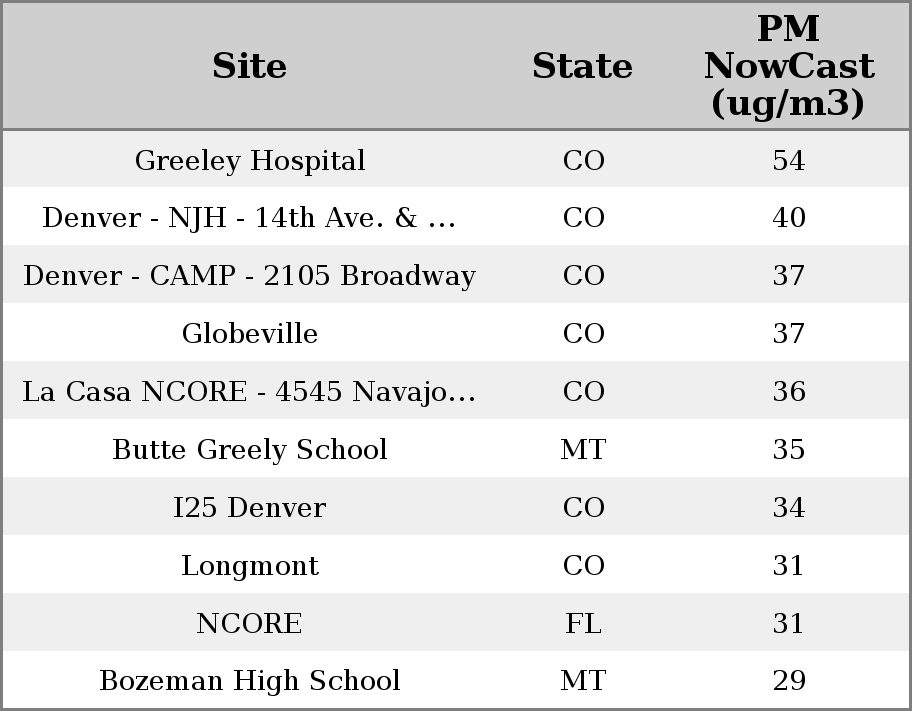 | Site | State | PM NowCast (ug/m3) |
|---|---|---|
| Greeley Hospital | CO | 54 |
| Denver - NJH - 14th Ave. & ... | CO | 40 |
| Denver - CAMP - 2105 Broadway | CO | 37 |
| Globeville | CO | 37 |
| La Casa NCORE - 4545 Navajo... | CO | 36 |
| Butte Greely School | MT | 35 |
| I25 Denver | CO | 34 |
| Longmont | CO | 31 |
| NCORE | FL | 31 |
| Bozeman High School | MT | 29 |